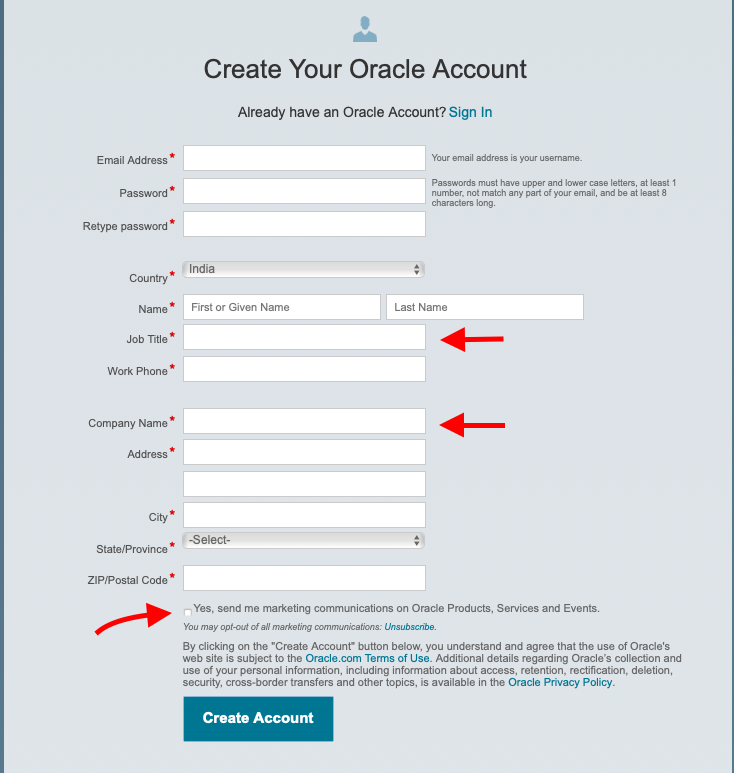 Create Your Oracle Account

Already have an Oracle Account? Sign In

Email Address*
Your email address is your username.

Password*
Passwords must have upper and lower case letters, at least 1 number, not match any part of your email, and be at least 8 characters long.

Retype password*

Country* India

Name* First or Given Name Last Name

Job Title*

Work Phone*

Company Name*

Address*

City*

State/Province* -Select-

ZIP/Postal Code*

Yes, send me marketing communications on Oracle Products, Services and Events.

You may opt-out of all marketing communications: Unsubscribe.

By clicking on the "Create Account" button below, you understand and agree that the use of Oracle's web site is subject to the Oracle.com Terms of Use. Additional details regarding Oracle's collection and use of your personal information, including information about access, retention, rectification, deletion, security, cross-border transfers and other topics, is available in the Oracle Privacy Policy.

Create Account